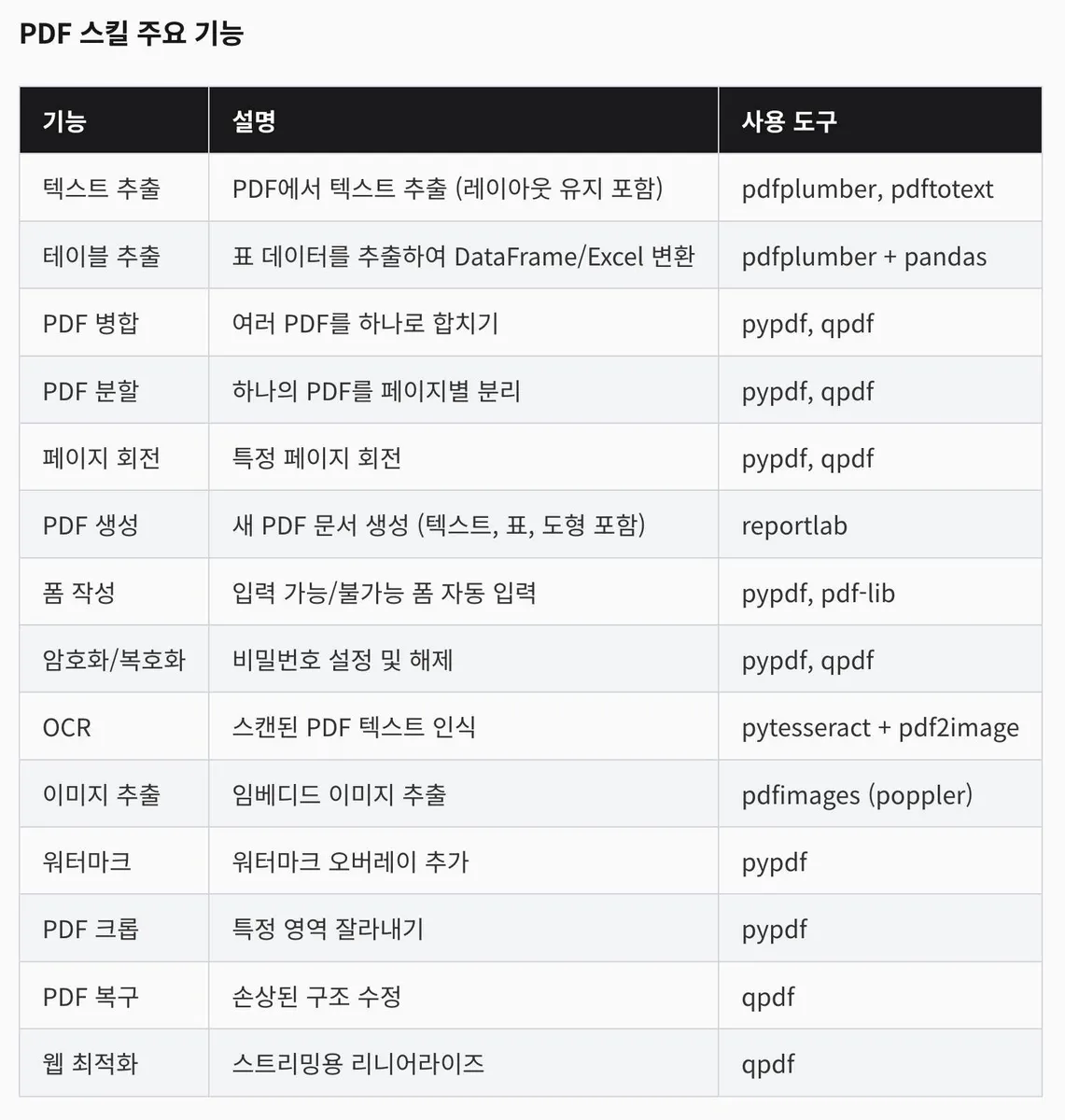 PDF 스킬 주요 기능

| 기능 | 설명 | 사용 도구 |
|---|---|---|
| 텍스트 추출 | PDF에서 텍스트 추출 (레이아웃 유지 포함) | pdfplumber, pdftotext |
| 테이블 추출 | 표 데이터를 추출하여 DataFrame/Excel 변환 | pdfplumber + pandas |
| PDF 병합 | 여러 PDF를 하나로 합치기 | pypdf, qpdf |
| PDF 분할 | 하나의 PDF를 페이지별 분리 | pypdf, qpdf |
| 페이지 회전 | 특정 페이지 회전 | pypdf, qpdf |
| PDF 생성 | 새 PDF 문서 생성 (텍스트, 표, 도형 포함) | reportlab |
| 폼 작성 | 입력 가능/불가능 폼 자동 입력 | pypdf, pdf-lib |
| 암호화/복호화 | 비밀번호 설정 및 해제 | pypdf, qpdf |
| OCR | 스캔된 PDF 텍스트 인식 | pytesseract + pdf2image |
| 이미지 추출 | 임베디드 이미지 추출 | pdfimages (poppler) |
| 워터마크 | 워터마크 오버레이 추가 | pypdf |
| PDF 크롭 | 특정 영역 잘라내기 | pypdf |
| PDF 복구 | 손상된 구조 수정 | qpdf |
| 웹 최적화 | 스트리밍용 리니어라이즈 | qpdf |